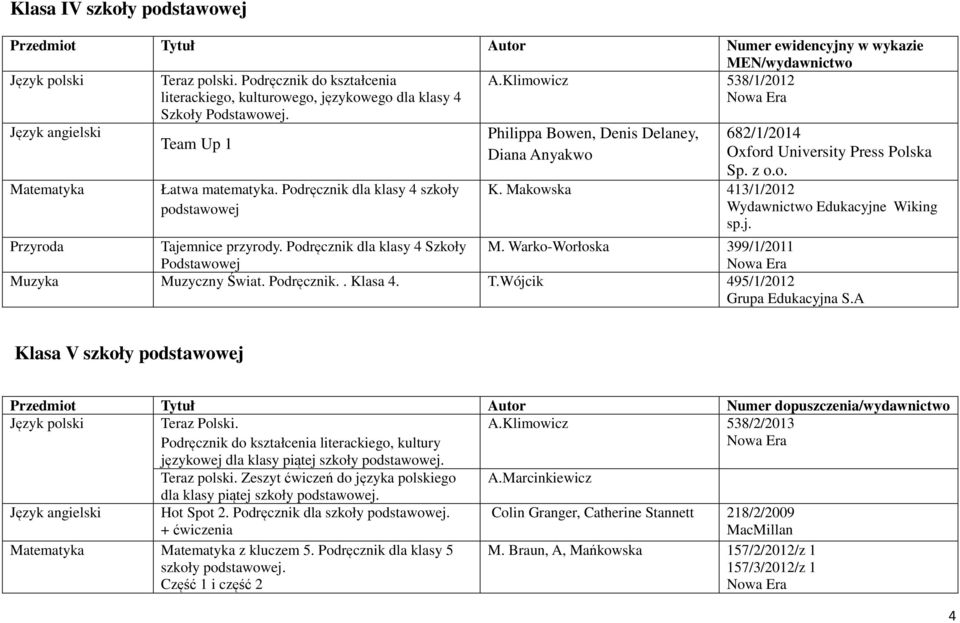 Klasa IV szkoły podstawowej

| Przedmiot | Tytuł | Autor | Numer ewidencyjny w wykazie MEN/wydawnictwo |
|---|---|---|---|
| Język polski | Teraz polski. Podręcznik do kształcenia literackiego, kulturowego, językowego dla klasy 4 Szkoły Podstawowej. | A.Klimowicz | 538/1/2012 Nowa Era |
| Język angielski | Team Up 1 | Philippa Bowen, Denis Delaney, Diana Anyakwo | 682/1/2014 Oxford University Press Polska Sp. z o.o. |
| Matematyka | Łatwa matematyka. Podręcznik dla klasy 4 szkoły podstawowej | K. Makowska | 413/1/2012 Wydawnictwo Edukacyjne Wiking sp.j. |
| Przyroda | Tajemnice przyrody. Podręcznik dla klasy 4 Szkoły Podstawowej | M. Warko-Worłoska | 399/1/2011 Nowa Era |
| Muzyka | Muzyczny Świat. Podręcznik. . Klasa 4. | T.Wójcik | 495/1/2012 Grupa Edukacyjna S.A |

Klasa V szkoły podstawowej

| Przedmiot | Tytuł | Autor | Numer dopuszczenia/wydawnictwo |
|---|---|---|---|
| Język polski | Teraz Polski. Podręcznik do kształcenia literackiego, kultury językowej dla klasy piątej szkoły podstawowej. | A.Klimowicz | 538/2/2013 Nowa Era |
| | Teraz polski. Zeszyt ćwiczeń do języka polskiego dla klasy piątej szkoły podstawowej. | A.Marcinkiewicz | |
| Język angielski | Hot Spot 2. Podręcznik dla szkoły podstawowej. + ćwiczenia | Colin Granger, Catherine Stannett | 218/2/2009 MacMillan |
| Matematyka | Matematyka z kluczem 5. Podręcznik dla klasy 5 szkoły podstawowej. Część 1 i część 2 | M. Braun, A, Mańkowska | 157/2/2012/z 1 157/3/2012/z 1 Nowa Era |

4